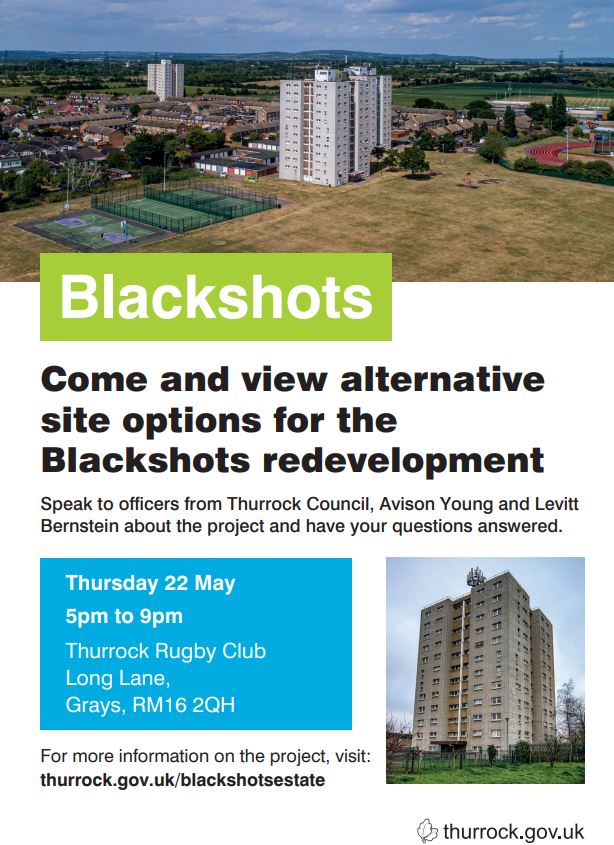 Blackshots

Come and view alternative site options for the Blackshots redevelopment

Speak to officers from Thurrock Council, Avison Young and Levitt Bernstein about the project and have your questions answered.

Thursday 22 May
5pm to 9pm
Thurrock Rugby Club
Long Lane,
Grays, RM16 2QH

For more information on the project, visit:
thurrock.gov.uk/blackshotsestate

thurrock.gov.uk